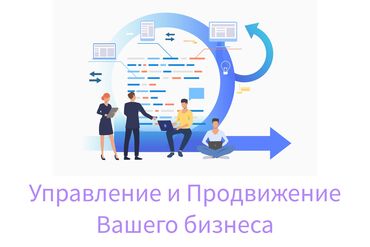 Управление и Продвижение Вашего бизнеса